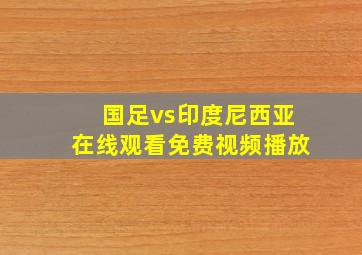 国足vs印度尼西亚
在线观看免费视频播放